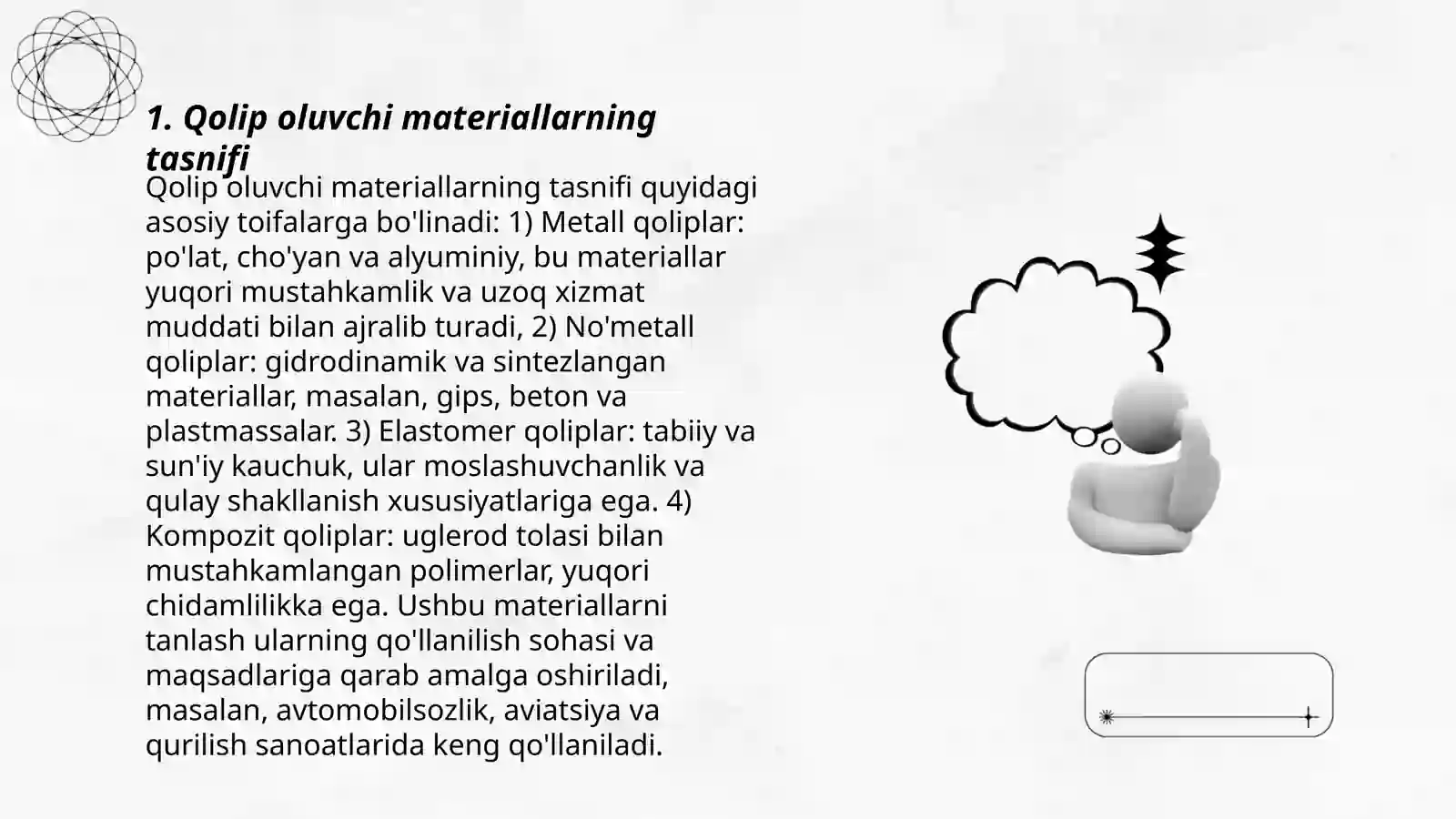 1. Qolip oluvchi materiallarning tasnifi

Qolip oluvchi materiallarning tasnifi quyidagi asosiy toifalarga bo'linadi: 1) Metall qoliplar: po'lat, cho'yan va alyuminiy, bu materiallar yuqori mustahkamlik va uzoq xizmat muddati bilan ajralib turadi, 2) No'metall qoliplar: gidrodinamik va sintezlangan materiallar, masalan, gips, beton va plastmassalar. 3) Elastomer qoliplar: tabiiy va sun'iy kauchuk, ular moslashuvchanlik va qulay shakllanish xususiyatlariga ega. 4) Kompozit qoliplar: uglerod tolasi bilan mustahkamlangan polimerlar, yuqori chidamlilikka ega. Ushbu materiallarni tanlash ularning qo'llanilish sohasi va maqsadlariga qarab amalga oshiriladi, masalan, avtomobilsozlik, aviatsiya va qurilish sanoatlarida keng qo'llaniladi.